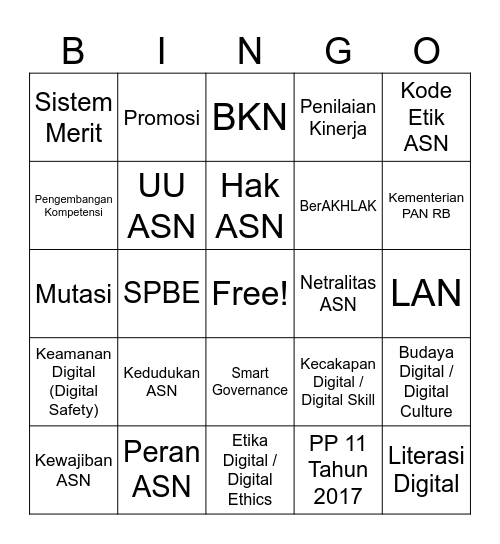 | B | I | N | G | O |
|---|---|---|---|---|
| Sistem Merit | Promosi | BKN | Penilaian Kinerja | Kode Etik ASN |
| Pengembangan Kompetensi | UU ASN | Hak ASN | BerAKHLAK | Kementerian PAN RB |
| Mutasi | SPBE | Free! | Netralitas ASN | LAN |
| Keamanan Digital (Digital Safety) | Kedudukan ASN | Smart Governance | Kecakapan Digital / Digital Skill | Budaya Digital / Digital Culture |
| Kewajiban ASN | Peran ASN | Etika Digital / Digital Ethics | PP 11 Tahun 2017 | Literasi Digital |